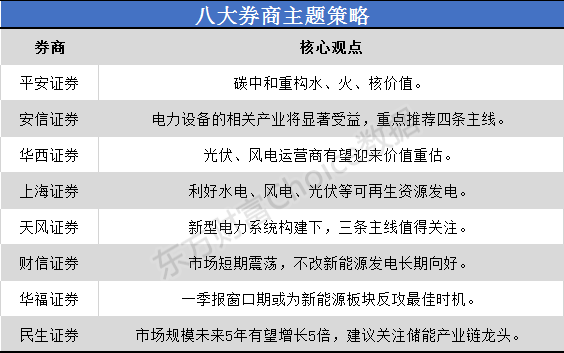 八大券商主题策略

| 券商 | 核心观点 |
|---|---|
| 平安证券 | 碳中和重构水、火、核价值。 |
| 安信证券 | 电力设备的相关产业将显著受益，重点推荐四条主线。 |
| 华西证券 | 光伏、风电运营商有望迎来价值重估。 |
| 上海证券 | 利好水电、风电、光伏等可再生资源发电。 |
| 天风证券 | 新型电力系统构建下，三条主线值得关注。 |
| 财信证券 | 市场短期震荡，不改新能源发电长期向好。 |
| 华福证券 | 一季报窗口期或为新能源板块反攻最佳时机。 |
| 民生证券 | 市场规模未来5年有望增长5倍，建议关注储能产业链龙头。 |

东方财富Choice数据